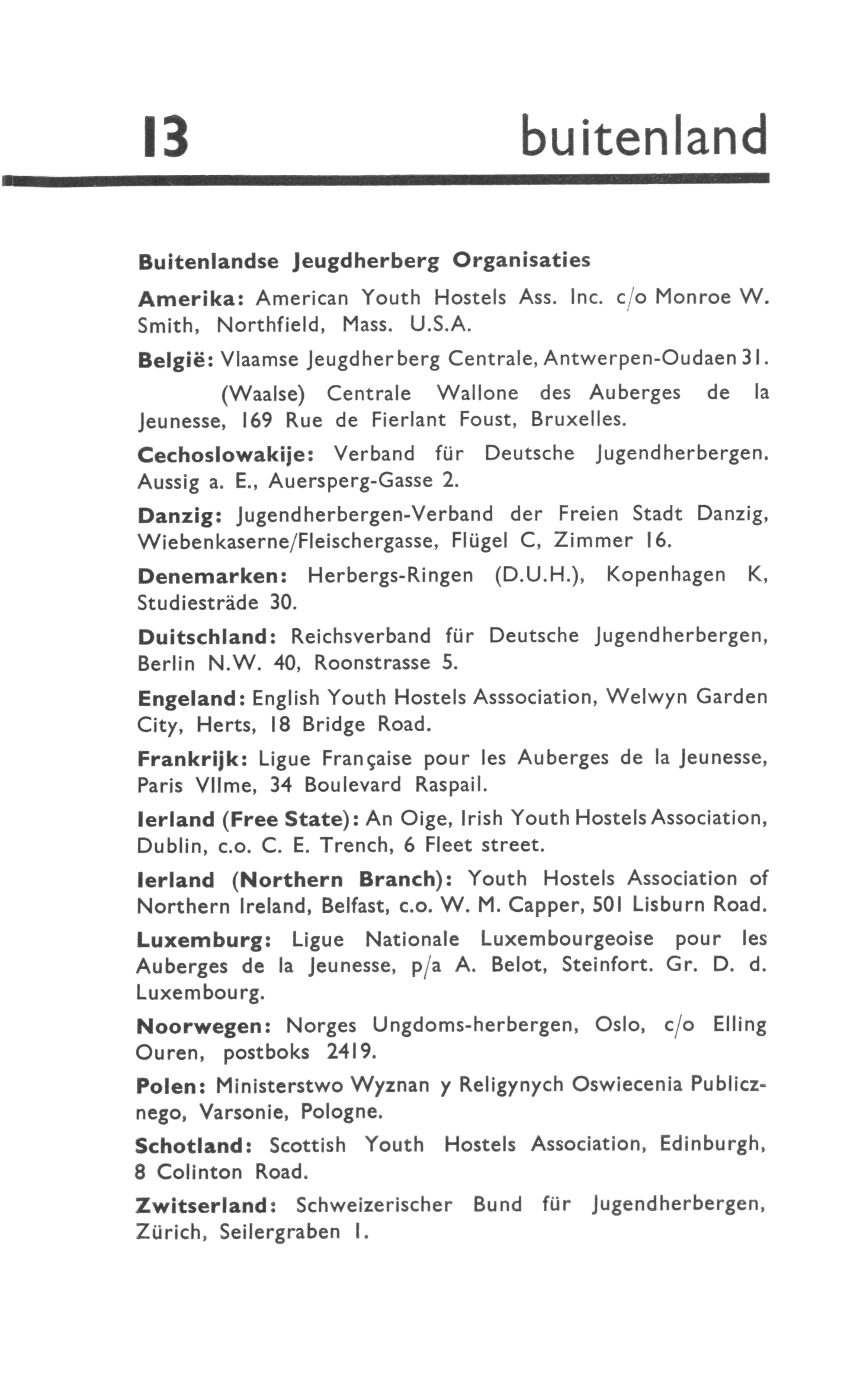 13 buitenland

Buitenlandse Jeugdherberg Organisaties

Amerika: American Youth Hostels Ass. Inc. c/o Monroe W. Smith, Northfield, Mass. U.S.A.

België: Vlaamse Jeugdherberg Centrale, Antwerpen-Oudaen 31.

(Waalse) Centrale Wallone des Auberges de la Jeunesse, 169 Rue de Fierlant Foust, Bruxelles.

Cechoslowakije: Verband für Deutsche Jugendherbergen. Aussig a. E., Auersperg-Gasse 2.

Danzig: Jugendherbergen-Verband der Freien Stadt Danzig, Wiebenkaserne/Fleischergasse, Flügel C, Zimmer 16.

Denemarken: Herbergs-Ringen (D.U.H.), Kopenhagen K, Studiesträde 30.

Duitschland: Reichsverband für Deutsche Jugendherbergen, Berlin N.W. 40, Roonstrasse 5.

Engeland: English Youth Hostels Asssociation, Welwyn Garden City, Herts, 18 Bridge Road.

Frankrijk: Ligue Française pour les Auberges de la Jeunesse, Paris VIIme, 34 Boulevard Raspail.

Ierland (Free State): An Oige, Irish Youth Hostels Association, Dublin, c.o. C. E. Trench, 6 Fleet street.

Ierland (Northern Branch): Youth Hostels Association of Northern Ireland, Belfast, c.o. W. M. Capper, 501 Lisburn Road.

Luxemburg: Ligue Nationale Luxembourgeoise pour les Auberges de la Jeunesse, p/a A. Belot, Steinfort. Gr. D. d. Luxembourg.

Noorwegen: Norges Ungdoms-herbergen, Oslo, c/o Elling Ouren, postboks 2419.

Polen: Ministerstwo Wyznan y Religynych Oswiecenia Publicznego, Varsonie, Pologne.

Schotland: Scottish Youth Hostels Association, Edinburgh, 8 Colinton Road.

Zwitserland: Schweizerischer Bund für Jugendherbergen, Zürich, Seilergraben 1.